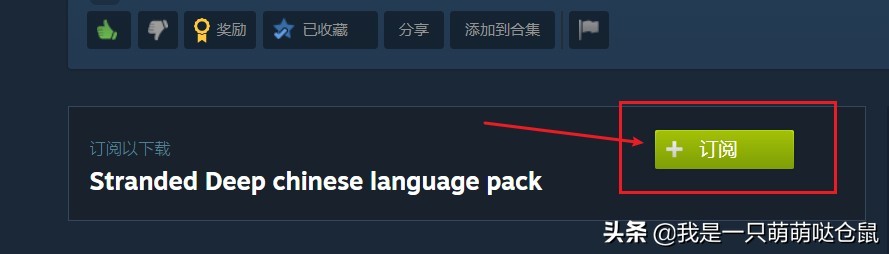 奖励 已收藏 分享 添加到合集

订阅以下载
Stranded Deep chinese language pack

+ 订阅

头条 @我是一只萌萌哒仓鼠